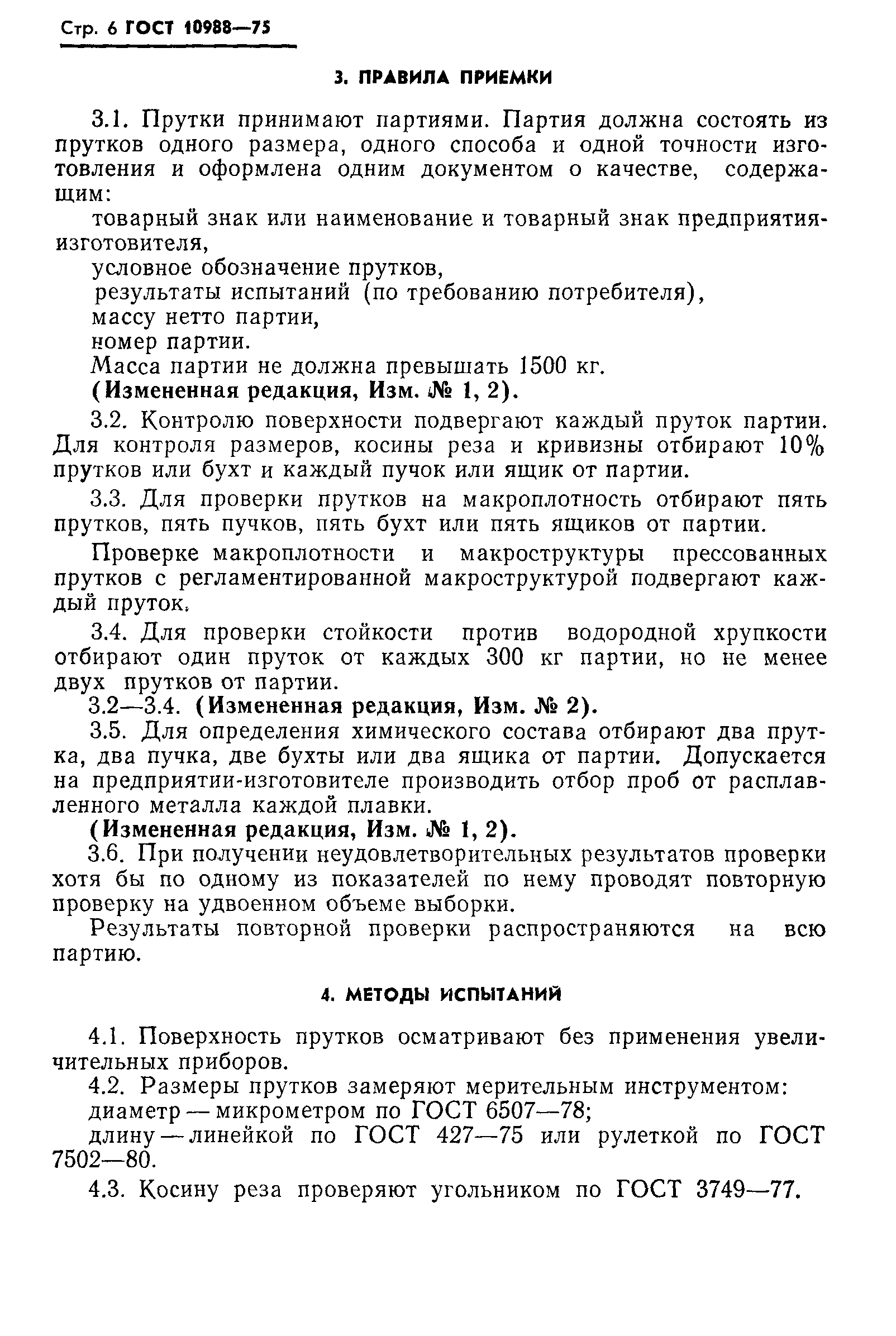 Стр. 6 ГОСТ 10988—75

3. ПРАВИЛА ПРИЕМКИ

3.1. Прутки принимают партиями. Партия должна состоять из прутков одного размера, одного способа и одной точности изготовления и оформлена одним документом о качестве, содержащим:

товарный знак или наименование и товарный знак предприятия-изготовителя,

условное обозначение прутков,

результаты испытаний (по требованию потребителя),

массу нетто партии,

номер партии.

Масса партии не должна превышать 1500 кг.

(Измененная редакция, Изм. № 1, 2).

3.2. Контролю поверхности подвергают каждый пруток партии. Для контроля размеров, косины реза и кривизны отбирают 10% прутков или бухт и каждый пучок или ящик от партии.

3.3. Для проверки прутков на макроплотность отбирают пять прутков, пять пучков, пять бухт или пять ящиков от партии.

Проверке макроплотности и макроструктуры прессованных прутков с регламентированной макроструктурой подвергают каждый пруток.

3.4. Для проверки стойкости против водородной хрупкости отбирают один пруток от каждых 300 кг партии, но не менее двух прутков от партии.

3.2—3.4. (Измененная редакция, Изм. № 2).

3.5. Для определения химического состава отбирают два прутка, два пучка, две бухты или два ящика от партии. Допускается на предприятии-изготовителе производить отбор проб от расплавленного металла каждой плавки.

(Измененная редакция, Изм. № 1, 2).

3.6. При получении неудовлетворительных результатов проверки хотя бы по одному из показателей по нему проводят повторную проверку на удвоенном объеме выборки.

Результаты повторной проверки распространяются на всю партию.

4. МЕТОДЫ ИСПЫТАНИЙ

4.1. Поверхность прутков осматривают без применения увеличительных приборов.

4.2. Размеры прутков замеряют мерительным инструментом:

диаметр — микрометром по ГОСТ 6507—78;

длину — линейкой по ГОСТ 427—75 или рулеткой по ГОСТ 7502—80.

4.3. Косину реза проверяют угольником по ГОСТ 3749—77.